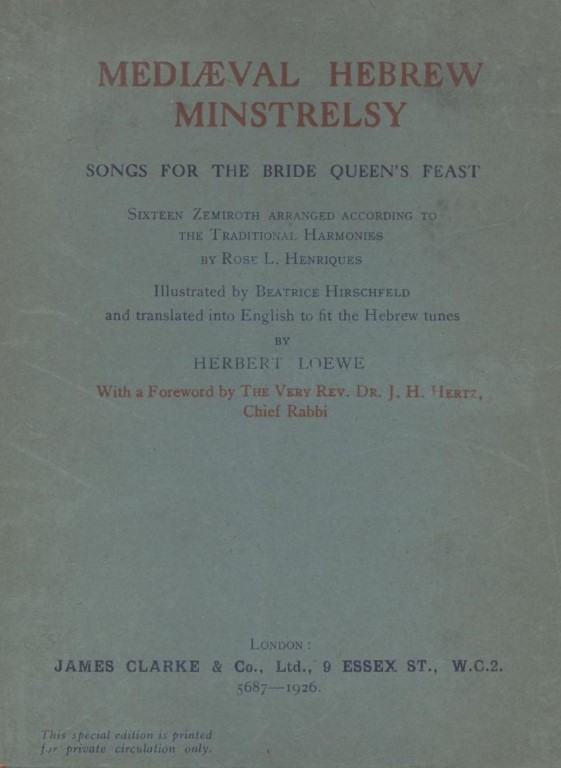 MEDIÆVAL HEBREW MINSTRELSY

SONGS FOR THE BRIDE QUEEN'S FEAST

SIXTEEN ZEMIROTH ARRANGED ACCORDING TO THE TRADITIONAL HARMONIES BY ROSE L. HENRIQUES

Illustrated by BEATRICE HIRSCHFELD and translated into English to fit the Hebrew tunes BY HERBERT LOEWE

With a Foreword by THE VERY REV. DR. J. H. HERTZ, Chief Rabbi

LONDON:
JAMES CLARKE & Co., Ltd., 9 ESSEX ST., W.C.2.
5687—1926.

This special edition is printed for private circulation only.